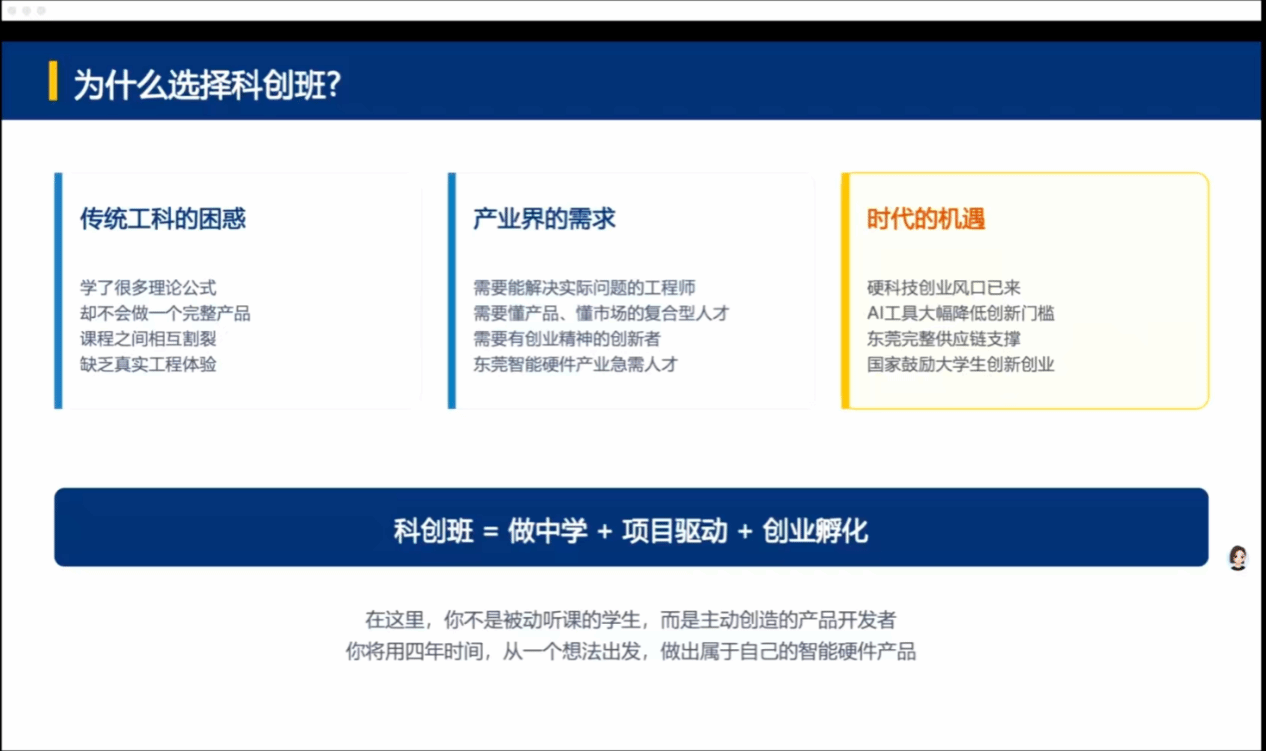 为什么选择科创班?

传统工科的困惑

学了很多理论公式
却不会做一个完整产品
课程之间相互割裂
缺乏真实工程体验

产业界的需求

需要能解决实际问题的工程师
需要懂产品、懂市场的复合型人才
需要有创业精神的创新者
东莞智能硬件产业急需人才

时代的机遇

硬科技创业风口已来
AI工具大幅降低创新门槛
东莞完整供应链支撑
国家鼓励大学生创新创业

科创班 = 做中学 + 项目驱动 + 创业孵化

在这里，你不是被动听课的学生，而是主动创造的产品开发者
你将用四年时间，从一个想法出发，做出属于自己的智能硬件产品